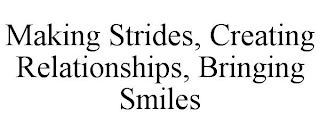 Making Strides, Creating Relationships, Bringing Smiles